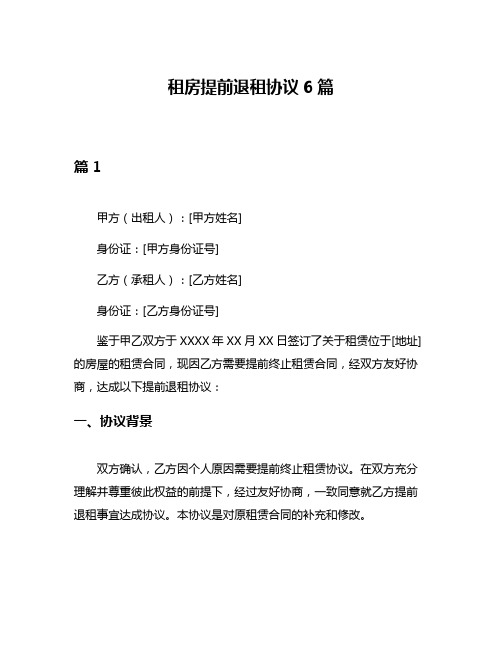 租房提前退租协议 6 篇

篇 1

甲方（出租人）：[甲方姓名]

身份证：[甲方身份证号]

乙方（承租人）：[乙方姓名]

身份证：[乙方身份证号]

鉴于甲乙双方于 XXXX 年 XX 月 XX 日签订了关于租赁位于[地址]的房屋的租赁合同，现因乙方需要提前终止租赁合同，经双方友好协商，达成以下提前退租协议：

一、协议背景

双方确认，乙方因个人原因需要提前终止租赁协议。在双方充分理解并尊重彼此权益的前提下，经过友好协商，一致同意就乙方提前退租事宜达成协议。本协议是对原租赁合同的补充和修改。